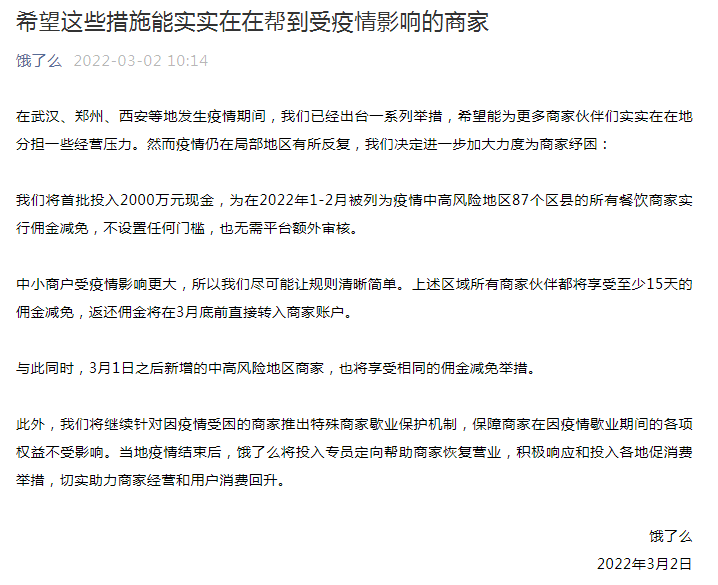 希望这些措施能实实在在帮到受疫情影响的商家

饿了么 2022-03-02 10:14

在武汉、郑州、西安等地发生疫情期间，我们已经出台一系列举措，希望能为更多商家伙伴们实实在在地分担一些经营压力。然而疫情仍在局部地区有所反复，我们决定进一步加大力度为商家纾困：

我们将首批投入2000万元现金，为在2022年1-2月被列为疫情中高风险地区87个区县的所有餐饮商家实行佣金减免，不设置任何门槛，也无需平台额外审核。

中小商户受疫情影响更大，所以我们尽可能让规则清晰简单。上述区域所有商家伙伴都将享受至少15天的佣金减免，返还佣金将在3月底前直接转入商家账户。

与此同时，3月1日之后新增的中高风险地区商家，也将享受相同的佣金减免举措。

此外，我们将继续针对因疫情受困的商家推出特殊商家歇业保护机制，保障商家在因疫情歇业期间的各项权益不受影响。当地疫情结束后，饿了么将投入专员定向帮助商家恢复营业，积极响应和投入各地促消费举措，切实助力商家经营和用户消费回升。

饿了么
2022年3月2日